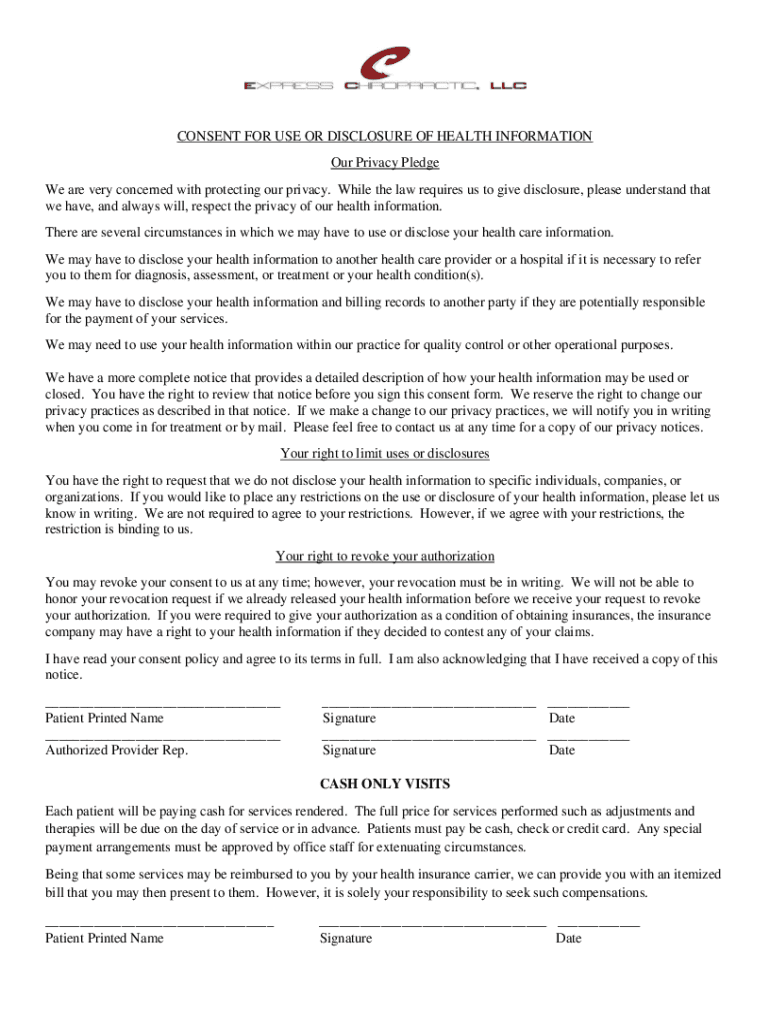 EXPRESS CHIROPRACTIC, LLC

CONSENT FOR USE OR DISCLOSURE OF HEALTH INFORMATION

Our Privacy Pledge

We are very concerned with protecting our privacy. While the law requires us to give disclosure, please understand that we have, and always will, respect the privacy of our health information.

There are several circumstances in which we may have to use or disclose your health care information.

We may have to disclose your health information to another health care provider or a hospital if it is necessary to refer you to them for diagnosis, assessment, or treatment or your health condition(s).

We may have to disclose your health information and billing records to another party if they are potentially responsible for the payment of your services.

We may need to use your health information within our practice for quality control or other operational purposes.

We have a more complete notice that provides a detailed description of how your health information may be used or closed. You have the right to review that notice before you sign this consent form. We reserve the right to change our privacy practices as described in that notice. If we make a change to our privacy practices, we will notify you in writing when you come in for treatment or by mail. Please feel free to contact us at any time for a copy of our privacy notices.

Your right to limit uses or disclosures

You have the right to request that we do not disclose your health information to specific individuals, companies, or organizations. If you would like to place any restrictions on the use or disclosure of your health information, please let us know in writing. We are not required to agree to your restrictions. However, if we agree with your restrictions, the restriction is binding to us.

Your right to revoke your authorization

You may revoke your consent to us at any time; however, your revocation must be in writing. We will not be able to honor your revocation request if we already released your health information before we receive your request to revoke your authorization. If you were required to give your authorization as a condition of obtaining insurances, the insurance company may have a right to your health information if they decided to contest any of your claims.

I have read your consent policy and agree to its terms in full. I am also acknowledging that I have received a copy of this notice.

Patient Printed Name Signature Date

Authorized Provider Rep. Signature Date

CASH ONLY VISITS

Each patient will be paying cash for services rendered. The full price for services performed such as adjustments and therapies will be due on the day of service or in advance. Patients must pay be cash, check or credit card. Any special payment arrangements must be approved by office staff for extenuating circumstances.

Being that some services may be reimbursed to you by your health insurance carrier, we can provide you with an itemized bill that you may then present to them. However, it is solely your responsibility to seek such compensations.

Patient Printed Name Signature Date